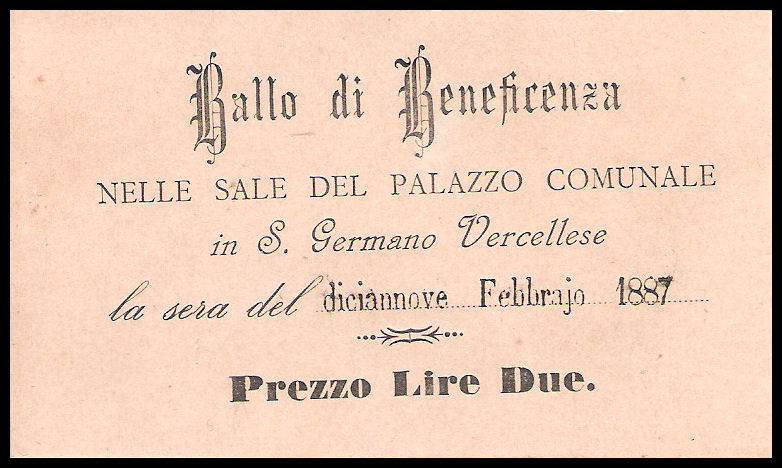 Ballo di Beneficenza

NELLE SALE DEL PALAZZO COMUNALE

in S. Germano Vercellese

la sera del diciannove Febbrajo 1887

Prezzo Lire Due.